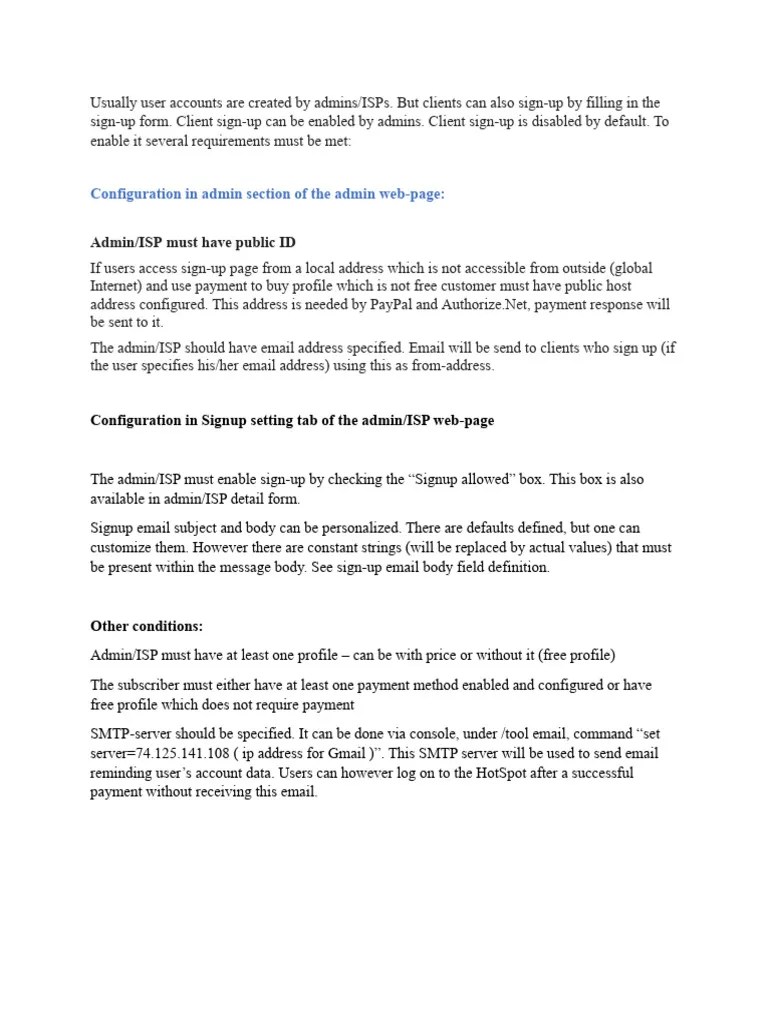 Usually user accounts are created by admins/ISPs. But clients can also sign-up by filling in the sign-up form. Client sign-up can be enabled by admins. Client sign-up is disabled by default. To enable it several requirements must be met:

Configuration in admin section of the admin web-page:

Admin/ISP must have public ID

If users access sign-up page from a local address which is not accessible from outside (global Internet) and use payment to buy profile which is not free customer must have public host address configured. This address is needed by PayPal and Authorize.Net, payment response will be sent to it.

The admin/ISP should have email address specified. Email will be send to clients who sign up (if the user specifies his/her email address) using this as from-address.

Configuration in Signup setting tab of the admin/ISP web-page

The admin/ISP must enable sign-up by checking the “Signup allowed” box. This box is also available in admin/ISP detail form.

Signup email subject and body can be personalized. There are defaults defined, but one can customize them. However there are constant strings (will be replaced by actual values) that must be present within the message body. See sign-up email body field definition.

Other conditions:

Admin/ISP must have at least one profile – can be with price or without it (free profile)

The subscriber must either have at least one payment method enabled and configured or have free profile which does not require payment

SMTP-server should be specified. It can be done via console, under /tool email, command “set server=74.125.141.108 ( ip address for Gmail )”. This SMTP server will be used to send email reminding user’s account data. Users can however log on to the HotSpot after a successful payment without receiving this email.